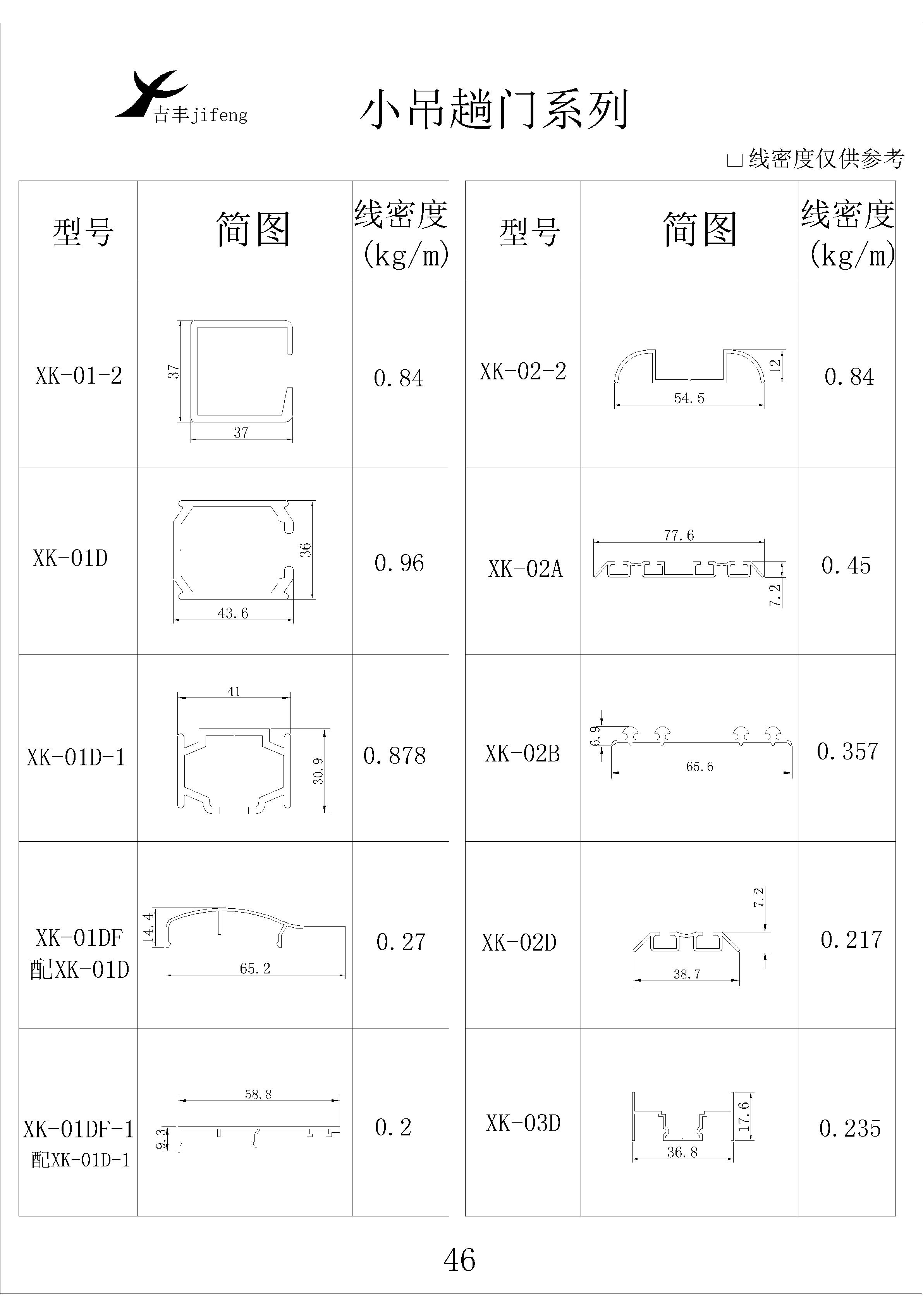 吉丰jifeng

小吊趟门系列

□线密度仅供参考

| 型号 | 简图 | 线密度 (kg/m) |
|---|---|---|
| XK-01-2 | 37 37 | 0.84 |
| XK-01D | 36 43.6 | 0.96 |
| XK-01D-1 | 41 30.9 | 0.878 |
| XK-01DF 配XK-01D | 14.4 65.2 | 0.27 |
| XK-01DF-1 配XK-01D-1 | 58.8 9.3 | 0.2 |

| 型号 | 简图 | 线密度 (kg/m) |
|---|---|---|
| XK-02-2 | 12 54.5 | 0.84 |
| XK-02A | 77.6 7.2 | 0.45 |
| XK-02B | 6.9 65.6 | 0.357 |
| XK-02D | 7.2 38.7 | 0.217 |
| XK-03D | 17.6 36.8 | 0.235 |

46